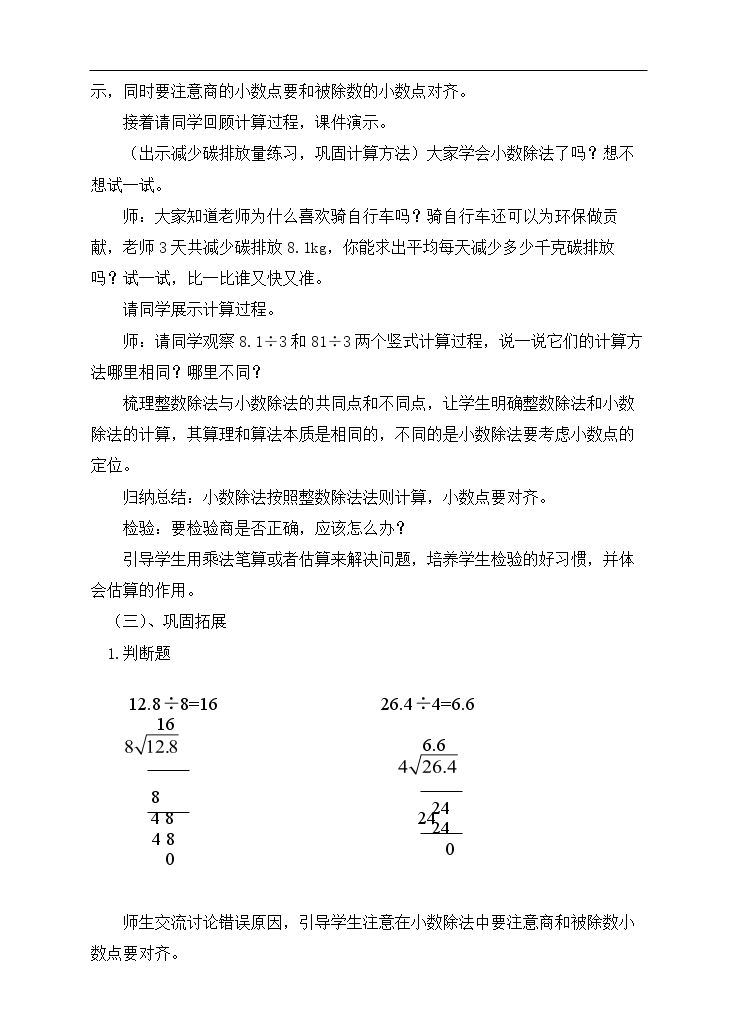 示，同时要注意商的小数点要和被除数的小数点对齐。

接着请同学回顾计算过程，课件演示。

（出示减少碳排放量练习，巩固计算方法）大家学会小数除法了吗？想不想试一试。

师：大家知道老师为什么喜欢骑自行车吗？骑自行车还可以为环保做贡献，老师3天共减少碳排放8.1kg，你能求出平均每天减少多少千克碳排放吗？试一试，比一比谁又快又准。

请同学展示计算过程。

师：请同学观察8.1÷3和81÷3两个竖式计算过程，说一说它们的计算方法哪里相同？哪里不同？

梳理整数除法与小数除法的共同点和不同点，让学生明确整数除法和小数除法的计算，其算理和算法本质是相同的，不同的是小数除法要考虑小数点的定位。

归纳总结：小数除法按照整数除法法则计算，小数点要对齐。

检验：要检验商是否正确，应该怎么办？

引导学生用乘法笔算或者估算来解决问题，培养学生检验的好习惯，并体会估算的作用。

（三）、巩固拓展

1.判断题

12.8÷8=16

16
8√12.8
8
4 8
4 8
0

26.4÷4=6.6

6.6
4√26.4
24
24
24
0

师生交流讨论错误原因，引导学生注意在小数除法中要注意商和被除数小数点要对齐。